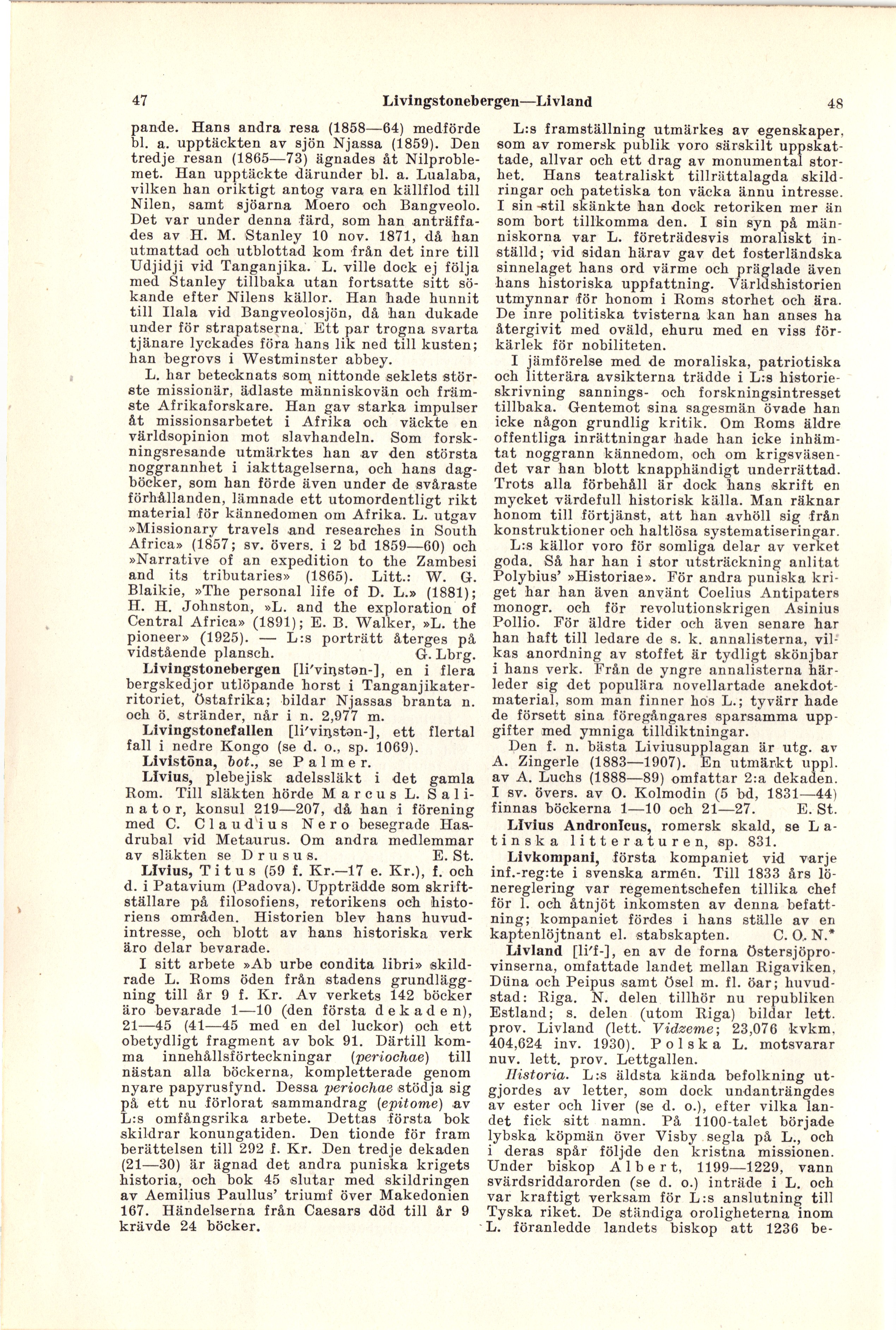 47 Livingstonebergen—Livland 48

pande. Hans andra resa (1858—64) medförde bl. a. upptäckten av sjön Njassa (1859). Den tredje resan (1865—73) ägnades åt Nilproblemet. Han upptäckte därunder bl. a. Lualaba, vilken han oriktigt antog vara en källflod till Nilen, samt sjöarna Moero och Bangveolo. Det var under denna färd, som han anträffades av H. M. Stanley 10 nov. 1871, då han utmattad och utblottad kom från det inre till Udjidji vid Tanganjika. L. ville dock ej följa med Stanley tillbaka utan fortsatte sitt sökande efter Nilens källor. Han hade hunnit till Ilala vid Bangveolosjön, då han dukade under för strapatserna. Ett par trogna svarta tjänare lyckades föra hans lik ned till kusten; han begrovs i Westminster abbey.

L. har betecknats som nittonde seklets störste missionär, ädlaste människovän och främste Afrikaforskare. Han gav starka impulser åt missionsarbetet i Afrika och väckte en världsopinion mot slavhandeln. Som forskningsresande utmärktes han av den största noggrannhet i iakttagelserna, och hans dagböcker, som han förde även under de svåraste förhållanden, lämnade ett utomordentligt rikt material för kännedomen om Afrika. L. utgav »Missionary travels and researches in South Africa» (1857; sv. övers. i 2 bd 1859—60) och »Narrative of an expedition to the Zambesi and its tributaries» (1865). Litt.: W. G. Blaikie, »The personal life of D. L.» (1881); H. H. Johnston, »L. and the exploration of Central Africa» (1891); E. B. Walker, »L. the pioneer» (1925). — L:s porträtt återges på vidstående plansch. G. Lbrg.

Livingstonebergen [li'viŋstən-], en i flera bergskedjor utlöpande horst i Tanganjikaterritoriet, Östafrika; bildar Njassas branta n. och ö. stränder, når i n. 2,977 m.

Livingstonefallen [li'viŋstən-], ett flertal fall i nedre Kongo (se d. o., sp. 1069).

Livistōna, bot., se Palmer.

Livius, plebejisk adelssläkt i det gamla Rom. Till släkten hörde Marcus L. Salinator, konsul 219—207, då han i förening med C. Claudius Nero besegrade Hasdrubal vid Metaurus. Om andra medlemmar av släkten se Drusus. E. St.

Livius, Titus (59 f. Kr.—17 e. Kr.), f. och d. i Patavium (Padova). Uppträdde som skriftställare på filosofiens, retorikens och historiens områden. Historien blev hans huvudintresse, och blott av hans historiska verk äro delar bevarade.

I sitt arbete »Ab urbe condita libri» skildrade L. Roms öden från stadens grundläggning till år 9 f. Kr. Av verkets 142 böcker äro bevarade 1—10 (den första dekaden), 21—45 (41—45 med en del luckor) och ett obetydligt fragment av bok 91. Därtill komma innehållsförteckningar (periochae) till nästan alla böckerna, kompletterade genom nyare papyrusfynd. Dessa periochae stödja sig på ett nu förlorat sammandrag (epitome) av L:s omfångsrika arbete. Dettas första bok skildrar konungatiden. Den tionde för fram berättelsen till 292 f. Kr. Den tredje dekaden (21—30) är ägnad det andra puniska krigets historia, och bok 45 slutar med skildringen av Aemilius Paullus' triumf över Makedonien 167. Händelserna från Caesars död till år 9 krävde 24 böcker.

L:s framställning utmärkes av egenskaper, som av romersk publik voro särskilt uppskattade, allvar och ett drag av monumental storhet. Hans teatraliskt tillrättalagda skildringar och patetiska ton väcka ännu intresse. I sin stil skänkte han dock retoriken mer än som bort tillkomma den. I sin syn på människorna var L. företrädesvis moraliskt inställd; vid sidan härav gav det fosterländska sinnelaget hans ord värme och präglade även hans historiska uppfattning. Världshistorien utmynnar för honom i Roms storhet och ära. De inre politiska tvisterna kan han anses ha återgivit med oväld, ehuru med en viss förkärlek för nobiliteten.

I jämförelse med de moraliska, patriotiska och litterära avsikterna trädde i L:s historieskrivning sannings- och forskningsintresset tillbaka. Gentemot sina sagesmän övade han icke någon grundlig kritik. Om Roms äldre offentliga inrättningar hade han icke inhämtat noggrann kännedom, och om krigsväsendet var han blott knapphändigt underrättad. Trots alla förbehåll är dock hans skrift en mycket värdefull historisk källa. Man räknar honom till förtjänst, att han avhöll sig från konstruktioner och haltlösa systematiseringar.

L:s källor voro för somliga delar av verket goda. Så har han i stor utsträckning anlitat Polybius' »Historiae». För andra puniska kriget har han även använt Coelius Antipaters monogr. och för revolutionskrigen Asinius Pollio. För äldre tider och även senare har han haft till ledare de s. k. annalisterna, vilkas anordning av stoffet är tydligt skönjbar i hans verk. Från de yngre annalisterna härleder sig det populära novellartade anekdotmaterial, som man finner hos L.; tyvärr hade de försett sina föregångares sparsamma uppgifter med ymniga tilldiktningar.

Den f. n. bästa Liviusupplagan är utg. av A. Zingerle (1883—1907). En utmärkt uppl. av A. Luchs (1888—89) omfattar 2:a dekaden. I sv. övers. av O. Kolmodin (5 bd, 1831—44) finnas böckerna 1—10 och 21—27. E. St.

Livius Andronicus, romersk skald, se Latinska litteraturen, sp. 831.

Livkompani, första kompaniet vid varje inf.-reg:te i svenska armén. Till 1833 års lönereglering var regementschefen tillika chef för l. och åtnjöt inkomsten av denna befattning; kompaniet fördes i hans ställe av en kaptenlöjtnant el. stabskapten. C. O. N.*

Livland [li'f-], en av de forna Östersjöprovinserna, omfattade landet mellan Rigaviken, Düna och Peipus samt Ösel m. fl. öar; huvudstad: Riga. N. delen tillhör nu republiken Estland; s. delen (utom Riga) bildar lett. prov. Livland (lett. Vidzeme; 23,076 kvkm, 404,624 inv. 1930). Polska L. motsvarar nuv. lett. prov. Lettgallen.

Historia. L:s äldsta kända befolkning utgjordes av letter, som dock undanträngdes av ester och liver (se d. o.), efter vilka landet fick sitt namn. På 1100-talet började lybska köpmän över Visby segla på L., och i deras spår följde den kristna missionen. Under biskop Albert, 1199—1229, vann svärdsriddarorden (se d. o.) inträde i L. och var kraftigt verksam för L:s anslutning till Tyska riket. De ständiga oroligheterna inom L. föranledde landets biskop att 1236 be-